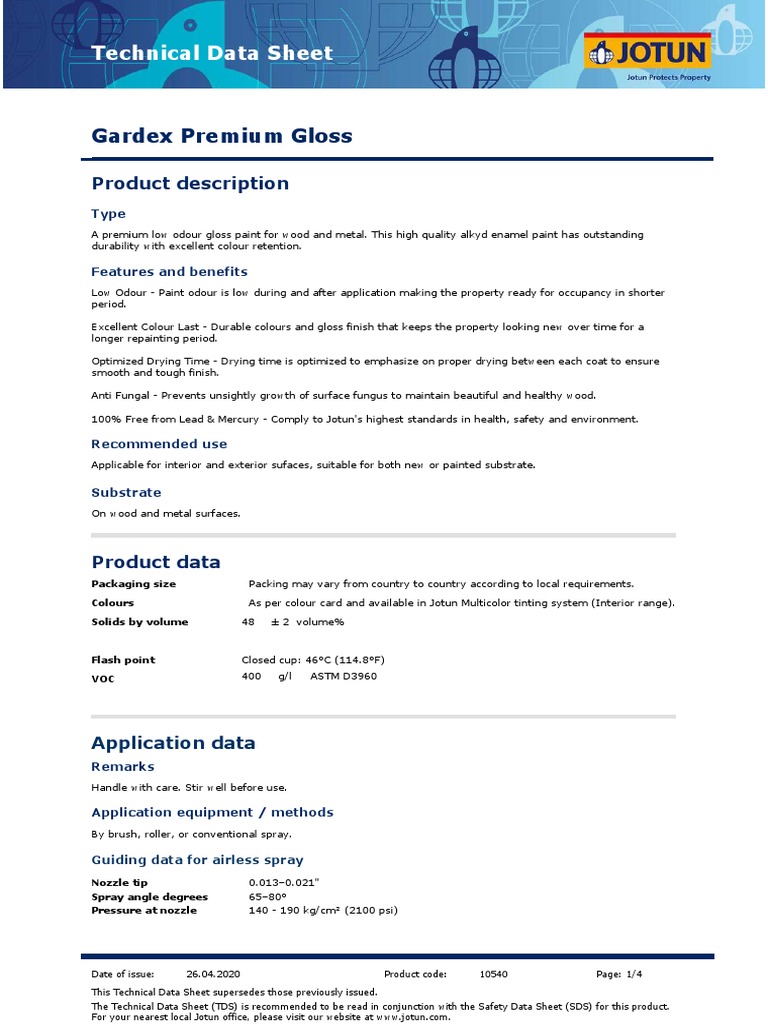 Technical Data Sheet

JOTUN
Jotun Protects Property

Gardex Premium Gloss

Product description

Type

A premium low odour gloss paint for wood and metal. This high quality alkyd enamel paint has outstanding durability with excellent colour retention.

Features and benefits

Low Odour - Paint odour is low during and after application making the property ready for occupancy in shorter period.

Excellent Colour Last - Durable colours and gloss finish that keeps the property looking new over time for a longer repainting period.

Optimized Drying Time - Drying time is optimized to emphasize on proper drying between each coat to ensure smooth and tough finish.

Anti Fungal - Prevents unsightly growth of surface fungus to maintain beautiful and healthy wood.

100% Free from Lead & Mercury - Comply to Jotun's highest standards in health, safety and environment.

Recommended use

Applicable for interior and exterior sufaces, suitable for both new or painted substrate.

Substrate

On wood and metal surfaces.

Product data

| | |
|---|---|
| Packaging size | Packing may vary from country to country according to local requirements. |
| Colours | As per colour card and available in Jotun Multicolor tinting system (Interior range). |
| Solids by volume | 48 ± 2 volume% |
| Flash point | Closed cup: 46°C (114.8°F) |
| VOC | 400 g/l ASTM D3960 |

Application data

Remarks

Handle with care. Stir well before use.

Application equipment / methods

By brush, roller, or conventional spray.

Guiding data for airless spray

| | |
|---|---|
| Nozzle tip | 0.013–0.021" |
| Spray angle degrees | 65–80° |
| Pressure at nozzle | 140 - 190 kg/cm² (2100 psi) |

Date of issue: 26.04.2020 Product code: 10540 Page: 1/4

This Technical Data Sheet supersedes those previously issued.

The Technical Data Sheet (TDS) is recommended to be read in conjunction with the Safety Data Sheet (SDS) for this product. For your nearest local Jotun office, please visit our website at www.jotun.com.